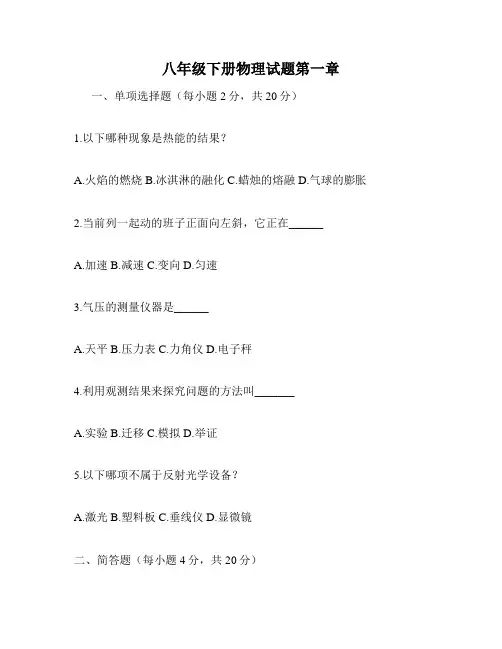 八年级下册物理试题第一章

一、单项选择题（每小题 2 分，共 20 分）

1.以下哪种现象是热能的结果？

A.火焰的燃烧 B.冰淇淋的融化 C.蜡烛的熔融 D.气球的膨胀

2.当前列一起动的班子正面向左斜，它正在______

A.加速 B.减速 C.变向 D.匀速

3.气压的测量仪器是______

A.天平 B.压力表 C.力角仪 D.电子秤

4.利用观测结果来探究问题的方法叫_______

A.实验 B.迁移 C.模拟 D.举证

5.以下哪项不属于反射光学设备？

A.激光 B.塑料板 C.垂线仪 D.显微镜

二、简答题（每小题 4 分，共 20 分）